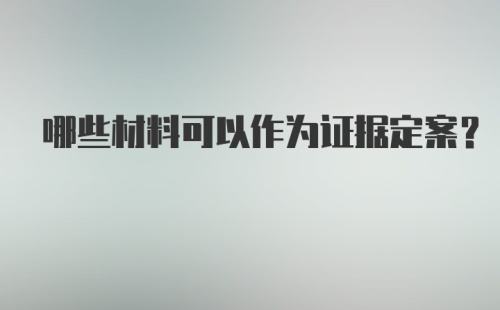 哪些材料可以作为证据定案?